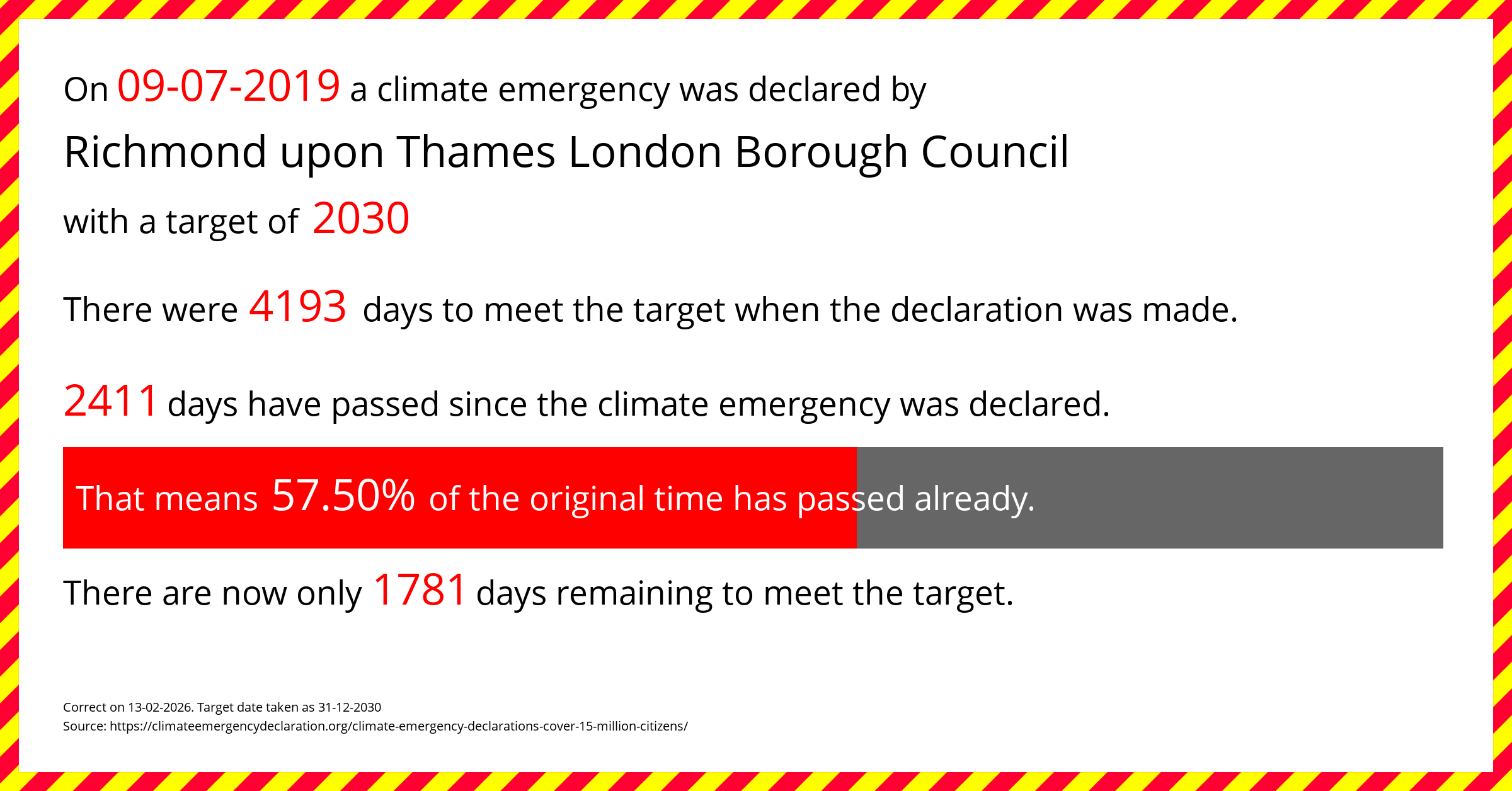 On 09-07-2019 a climate emergency was declared by

Richmond upon Thames London Borough Council

with a target of 2030

There were 4193 days to meet the target when the declaration was made.

2411 days have passed since the climate emergency was declared.

That means 57.50% of the original time has passed already.

There are now only 1781 days remaining to meet the target.

Correct on 13-02-2026. Target date taken as 31-12-2030
Source: https://climateemergencydeclaration.org/climate-emergency-declarations-cover-15-million-citizens/